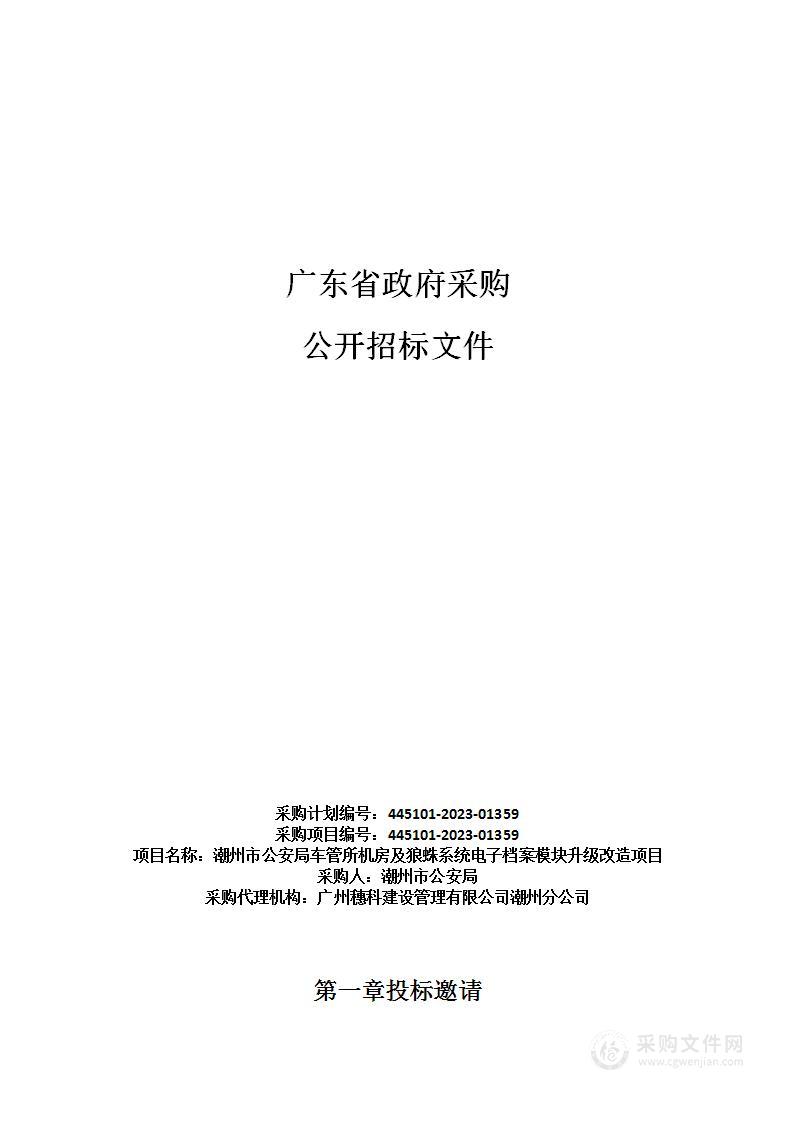 广东省政府采购

公开招标文件

采购计划编号：445101-2023-01359
采购项目编号：445101-2023-01359
项目名称：潮州市公安局车管所机房及狼蛛系统电子档案模块升级改造项目
采购人：潮州市公安局
采购代理机构：广州穗科建设管理有限公司潮州分公司

第一章投标邀请

采购文件网
www.cgwenjian.com